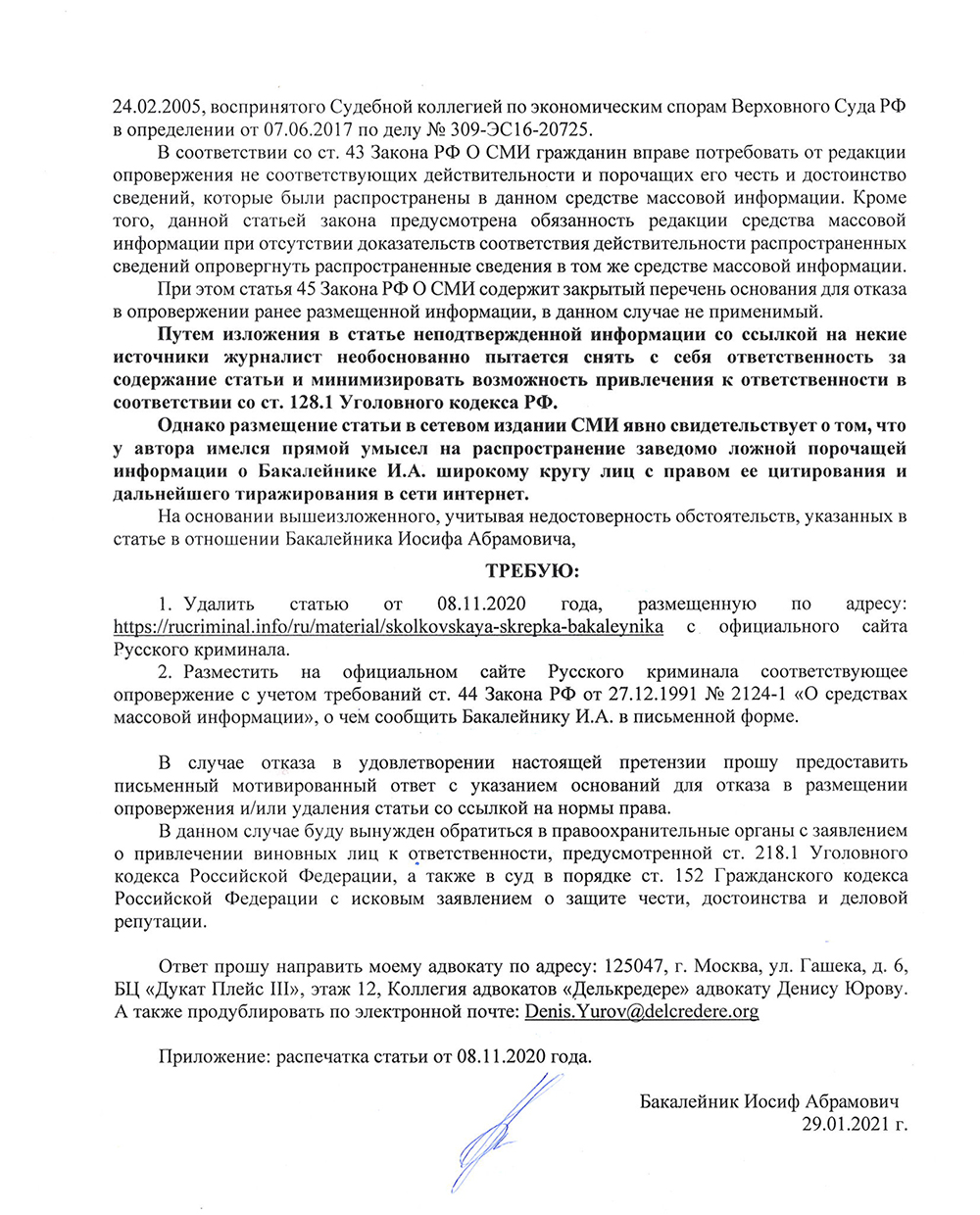 24.02.2005, воспринятого Судебной коллегией по экономическим спорам Верховного Суда РФ в определении от 07.06.2017 по делу № 309-ЭС16-20725.

В соответствии со ст. 43 Закона РФ О СМИ гражданин вправе потребовать от редакции опровержения не соответствующих действительности и порочащих его честь и достоинство сведений, которые были распространены в данном средстве массовой информации. Кроме того, данной статьей закона предусмотрена обязанность редакции средства массовой информации при отсутствии доказательств соответствия действительности распространенных сведений опровергнуть распространенные сведения в том же средстве массовой информации.

При этом статья 45 Закона РФ О СМИ содержит закрытый перечень основания для отказа в опровержении ранее размещенной информации, в данном случае не применимый.

Путем изложения в статье неподтвержденной информации со ссылкой на некие источники журналист необоснованно пытается снять с себя ответственность за содержание статьи и минимизировать возможность привлечения к ответственности в соответствии со ст. 128.1 Уголовного кодекса РФ.

Однако размещение статьи в сетевом издании СМИ явно свидетельствует о том, что у автора имелся прямой умысел на распространение заведомо ложной порочащей информации о Бакалейнике И.А. широкому кругу лиц с правом ее цитирования и дальнейшего тиражирования в сети интернет.

На основании вышеизложенного, учитывая недостоверность обстоятельств, указанных в статье в отношении Бакалейника Иосифа Абрамовича,

ТРЕБУЮ:

1. Удалить статью от 08.11.2020 года, размещенную по адресу: https://rucriminal.info/ru/material/skolkovskaya-skrepka-bakaleynika с официального сайта Русского криминала.

2. Разместить на официальном сайте Русского криминала соответствующее опровержение с учетом требований ст. 44 Закона РФ от 27.12.1991 № 2124-1 «О средствах массовой информации», о чем сообщить Бакалейнику И.А. в письменной форме.

В случае отказа в удовлетворении настоящей претензии прошу предоставить письменный мотивированный ответ с указанием оснований для отказа в размещении опровержения и/или удаления статьи со ссылкой на нормы права.

В данном случае буду вынужден обратиться в правоохранительные органы с заявлением о привлечении виновных лиц к ответственности, предусмотренной ст. 218.1 Уголовного кодекса Российской Федерации, а также в суд в порядке ст. 152 Гражданского кодекса Российской Федерации с исковым заявлением о защите чести, достоинства и деловой репутации.

Ответ прошу направить моему адвокату по адресу: 125047, г. Москва, ул. Гашека, д. 6, БЦ «Дукат Плейс III», этаж 12, Коллегия адвокатов «Делькредере» адвокату Денису Юрову. А также продублировать по электронной почте: Denis.Yurov@delcredere.org

Приложение: распечатка статьи от 08.11.2020 года.

Бакалейник Иосиф Абрамович
29.01.2021 г.